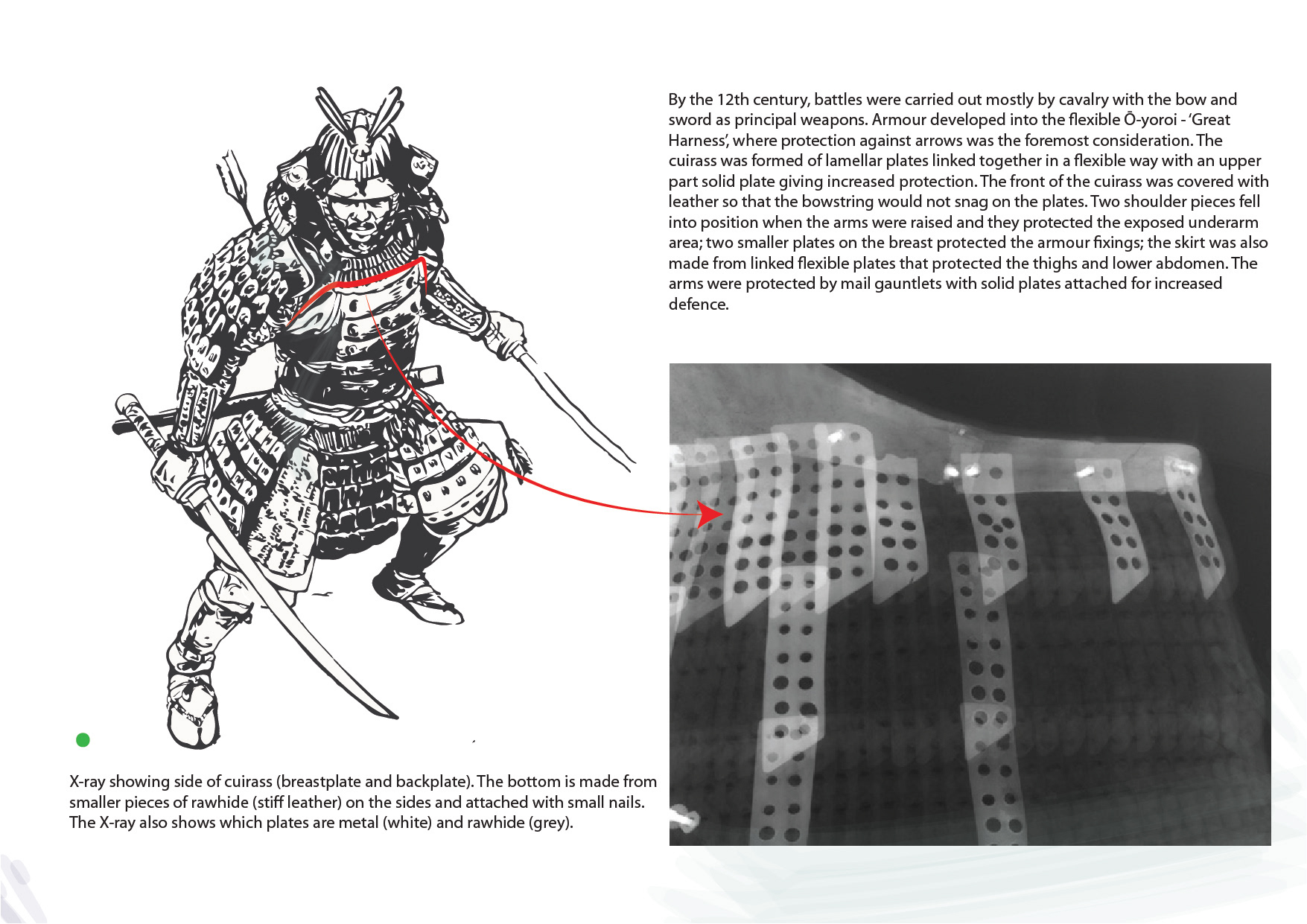 By the 12th century, battles were carried out mostly by cavalry with the bow and sword as principal weapons. Armour developed into the flexible Ō-yoroi - 'Great Harness', where protection against arrows was the foremost consideration. The cuirass was formed of lamellar plates linked together in a flexible way with an upper part solid plate giving increased protection. The front of the cuirass was covered with leather so that the bowstring would not snag on the plates. Two shoulder pieces fell into position when the arms were raised and they protected the exposed underarm area; two smaller plates on the breast protected the armour fixings; the skirt was also made from linked flexible plates that protected the thighs and lower abdomen. The arms were protected by mail gauntlets with solid plates attached for increased defence.

X-ray showing side of cuirass (breastplate and backplate). The bottom is made from smaller pieces of rawhide (stiff leather) on the sides and attached with small nails. The X-ray also shows which plates are metal (white) and rawhide (grey).